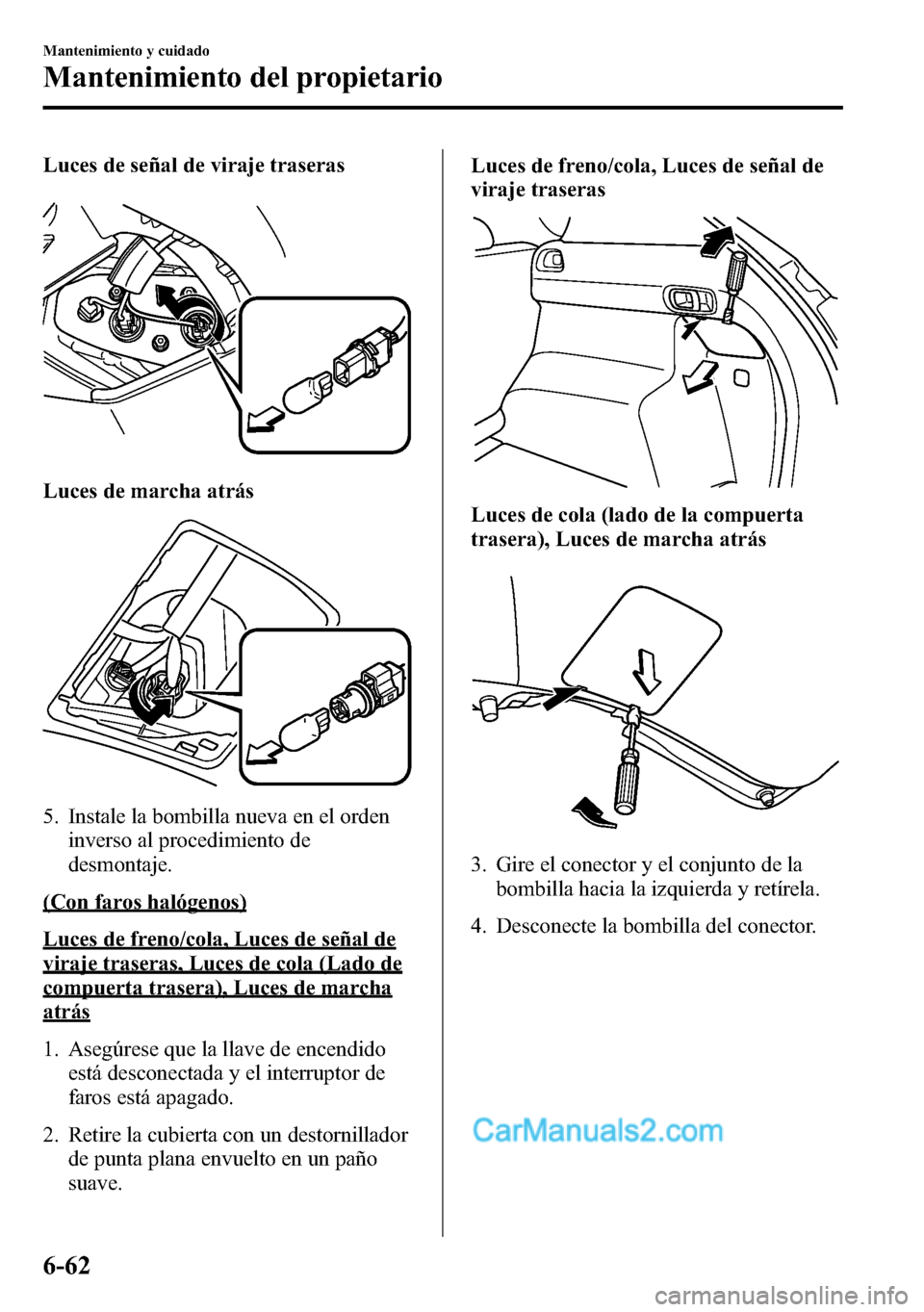 Mantenimiento y cuidado

Mantenimiento del propietario

Luces de señal de viraje traseras

Luces de marcha atrás

5. Instale la bombilla nueva en el orden inverso al procedimiento de desmontaje.

(Con faros halógenos)

Luces de freno/cola, Luces de señal de viraje traseras, Luces de cola (Lado de compuerta trasera), Luces de marcha atrás

1. Asegúrese que la llave de encendido está desconectada y el interruptor de faros está apagado.

2. Retire la cubierta con un destornillador de punta plana envuelto en un paño suave.

Luces de freno/cola, Luces de señal de viraje traseras

Luces de cola (lado de la compuerta trasera), Luces de marcha atrás

3. Gire el conector y el conjunto de la bombilla hacia la izquierda y retírela.

4. Desconecte la bombilla del conector.

CarManuals2.com

6-62

carmanualsonline.info